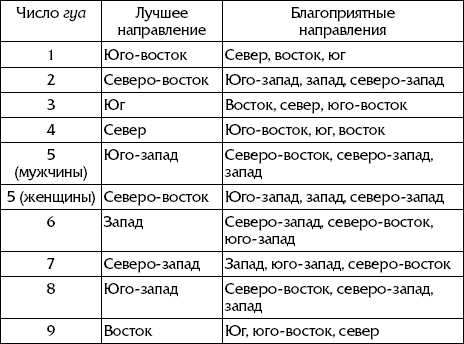 | Число гуа | Лучшее направление | Благоприятные направления |
|---|---|---|
| 1 | Юго-восток | Север, восток, юг |
| 2 | Северо-восток | Юго-запад, запад, северо-запад |
| 3 | Юг | Восток, север, юго-восток |
| 4 | Север | Юго-восток, юг, восток |
| 5 (мужчины) | Юго-запад | Северо-восток, северо-запад, запад |
| 5 (женщины) | Северо-восток | Юго-запад, запад, северо-запад |
| 6 | Запад | Северо-запад, северо-восток, юго-запад |
| 7 | Северо-запад | Запад, юго-запад, северо-восток |
| 8 | Юго-запад | Северо-восток, северо-запад, запад |
| 9 | Восток | Юг, юго-восток, север |